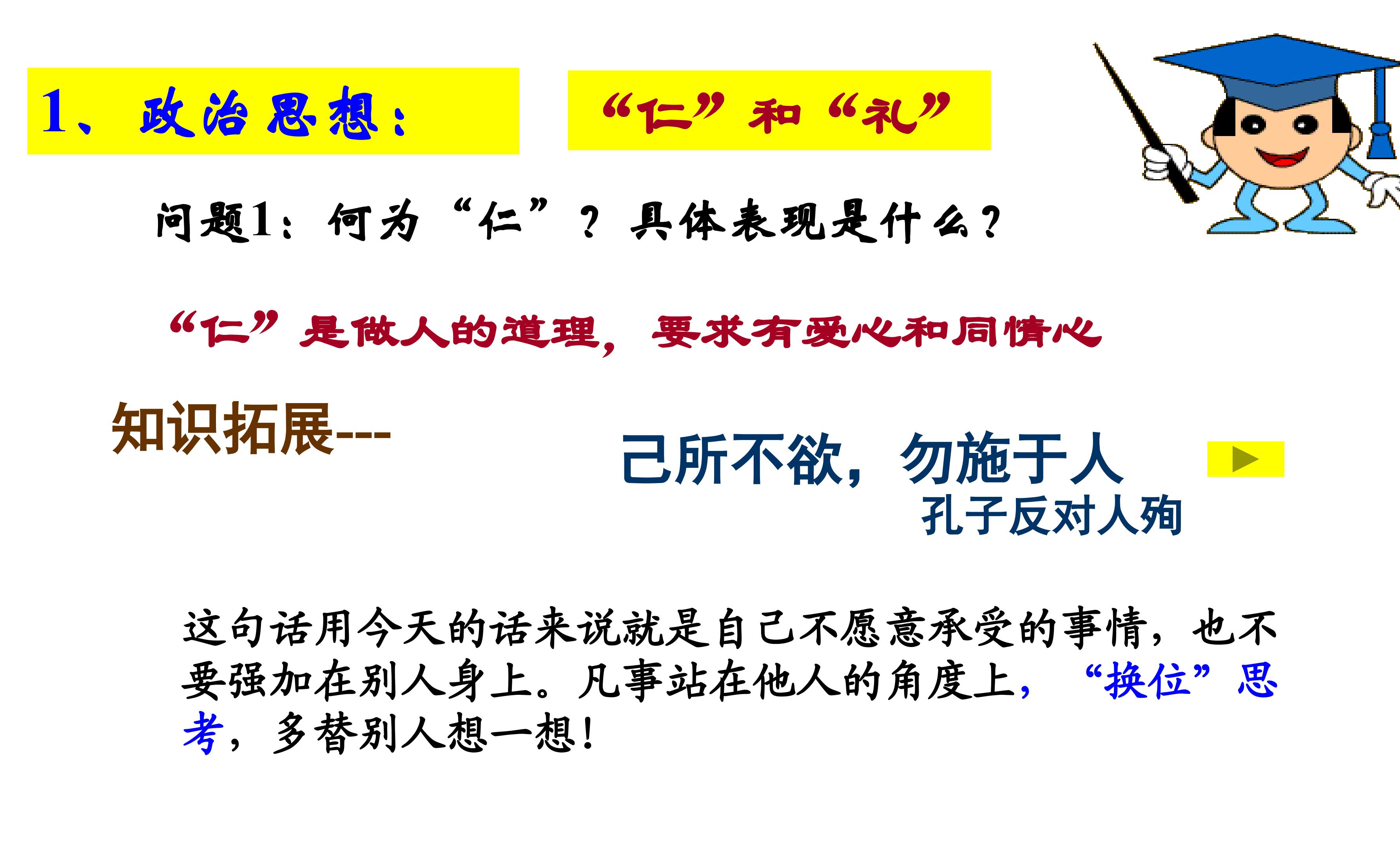 1、政治思想：

“仁”和“礼”

问题1：何为“仁”？具体表现是什么？

“仁”是做人的道理，要求有爱心和同情心

知识拓展---

己所不欲，勿施于人

孔子反对人殉

这句话用今天的话来说就是自己不愿意承受的事情，也不要强加在别人身上。凡事站在他人的角度上，“换位”思考，多替别人想一想！